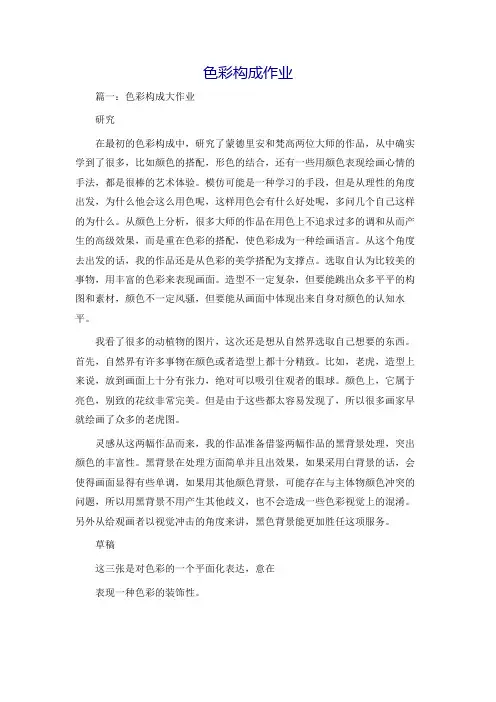 色彩构成作业

篇一：色彩构成大作业

研究

在最初的色彩构成中，研究了蒙德里安和梵高两位大师的作品，从中确实学到了很多，比如颜色的搭配，形色的结合，还有一些用颜色表现绘画心情的手法，都是很棒的艺术体验。模仿可能是一种学习的手段，但是从理性的角度出发，为什么他会这么用色呢，这样用色会有什么好处呢，多问几个自己这样的为什么。从颜色上分析，很多大师的作品在用色上不追求过多的调和从而产生的高级效果，而是重在色彩的搭配，使色彩成为一种绘画语言。从这个角度去出发的话，我的作品还是从色彩的美学搭配为支撑点。选取自认为比较美的事物，用丰富的色彩来表现画面。造型不一定复杂，但要能跳出众多平平的构图和素材，颜色不一定风骚，但要能从画面中体现出来自身对颜色的认知水平。

我看了很多的动植物的图片，这次还是想从自然界选取自己想要的东西。首先，自然界有许多事物在颜色或者造型上都十分精致。比如，老虎，造型上来说，放到画面上十分有张力，绝对可以吸引住观者的眼球。颜色上，它属于亮色，别致的花纹非常完美。但是由于这些都太容易发现了，所以很多画家早就绘画了众多的老虎图。

灵感从这两幅作品而来，我的作品准备借鉴两幅作品的黑背景处理，突出颜色的丰富性。黑背景在处理方面简单并且出效果，如果采用白背景的话，会使得画面显得有些单调，如果用其他颜色背景，可能存在与主体物颜色冲突的问题，所以用黑背景不用产生其他歧义，也不会造成一些色彩视觉上的混淆。另外从给观画者以视觉冲击的角度来讲，黑色背景能更加胜任这项服务。

草稿

这三张是对色彩的一个平面化表达，意在

表现一种色彩的装饰性。